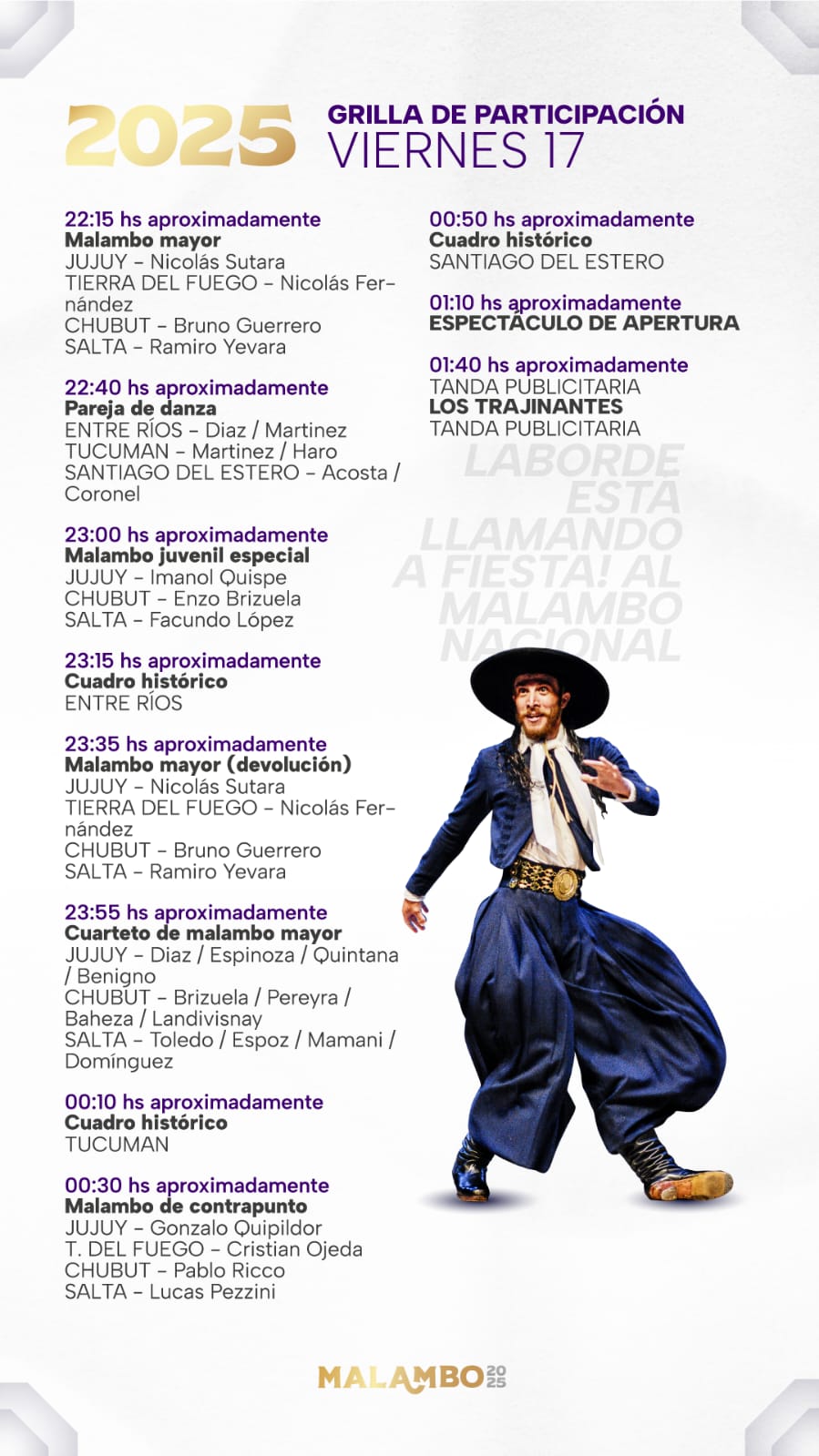 2025 GRILLA DE PARTICIPACIÓN
VIERNES 17

22:15 hs aproximadamente
Malambo mayor
JUJUY - Nicolás Sutara
TIERRA DEL FUEGO - Nicolás Fernández
CHUBUT - Bruno Guerrero
SALTA - Ramiro Yevara

22:40 hs aproximadamente
Pareja de danza
ENTRE RÍOS - Diaz / Martinez
TUCUMAN - Martinez / Haro
SANTIAGO DEL ESTERO - Acosta / Coronel

23:00 hs aproximadamente
Malambo juvenil especial
JUJUY - Imanol Quispe
CHUBUT - Enzo Brizuela
SALTA - Facundo López

23:15 hs aproximadamente
Cuadro histórico
ENTRE RÍOS

23:35 hs aproximadamente
Malambo mayor (devolución)
JUJUY - Nicolás Sutara
TIERRA DEL FUEGO - Nicolás Fernández
CHUBUT - Bruno Guerrero
SALTA - Ramiro Yevara

23:55 hs aproximadamente
Cuarteto de malambo mayor
JUJUY - Diaz / Espinoza / Quintana / Benigno
CHUBUT - Brizuela / Pereyra / Baheza / Landivisnay
SALTA - Toledo / Espoz / Mamani / Domínguez

00:10 hs aproximadamente
Cuadro histórico
TUCUMAN

00:30 hs aproximadamente
Malambo de contrapunto
JUJUY - Gonzalo Quipildor
T. DEL FUEGO - Cristian Ojeda
CHUBUT - Pablo Ricco
SALTA - Lucas Pezzini

00:50 hs aproximadamente
Cuadro histórico
SANTIAGO DEL ESTERO

01:10 hs aproximadamente
ESPECTÁCULO DE APERTURA

01:40 hs aproximadamente
TANDA PUBLICITARIA
LOS TRAJINANTES
TANDA PUBLICITARIA

LABORDE ESTA LLAMANDO A FIESTA! AL MALAMBO NACIONAL

MALAMBO 2025